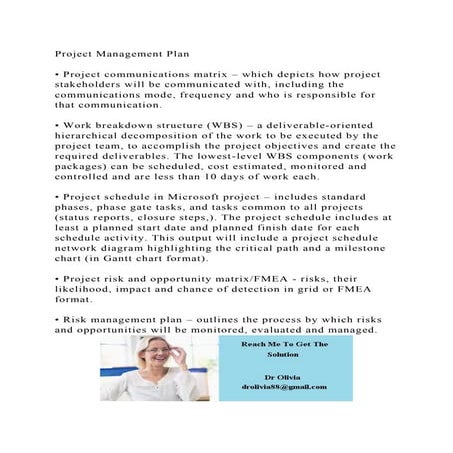 Project Management Plan

• Project communications matrix – which depicts how project stakeholders will be communicated with, including the communications mode, frequency and who is responsible for that communication.

• Work breakdown structure (WBS) – a deliverable-oriented hierarchical decomposition of the work to be executed by the project team, to accomplish the project objectives and create the required deliverables. The lowest-level WBS components (work packages) can be scheduled, cost estimated, monitored and controlled and are less than 10 days of work each.

• Project schedule in Microsoft project – includes standard phases, phase gate tasks, and tasks common to all projects (status reports, closure steps,). The project schedule includes at least a planned start date and planned finish date for each schedule activity. This output will include a project schedule network diagram highlighting the critical path and a milestone chart (in Gantt chart format).

• Project risk and opportunity matrix/FMEA - risks, their likelihood, impact and chance of detection in grid or FMEA format.

• Risk management plan – outlines the process by which risks and opportunities will be monitored, evaluated and managed.

Reach Me To Get The Solution

Dr Olivia
drolivia88@gmail.com